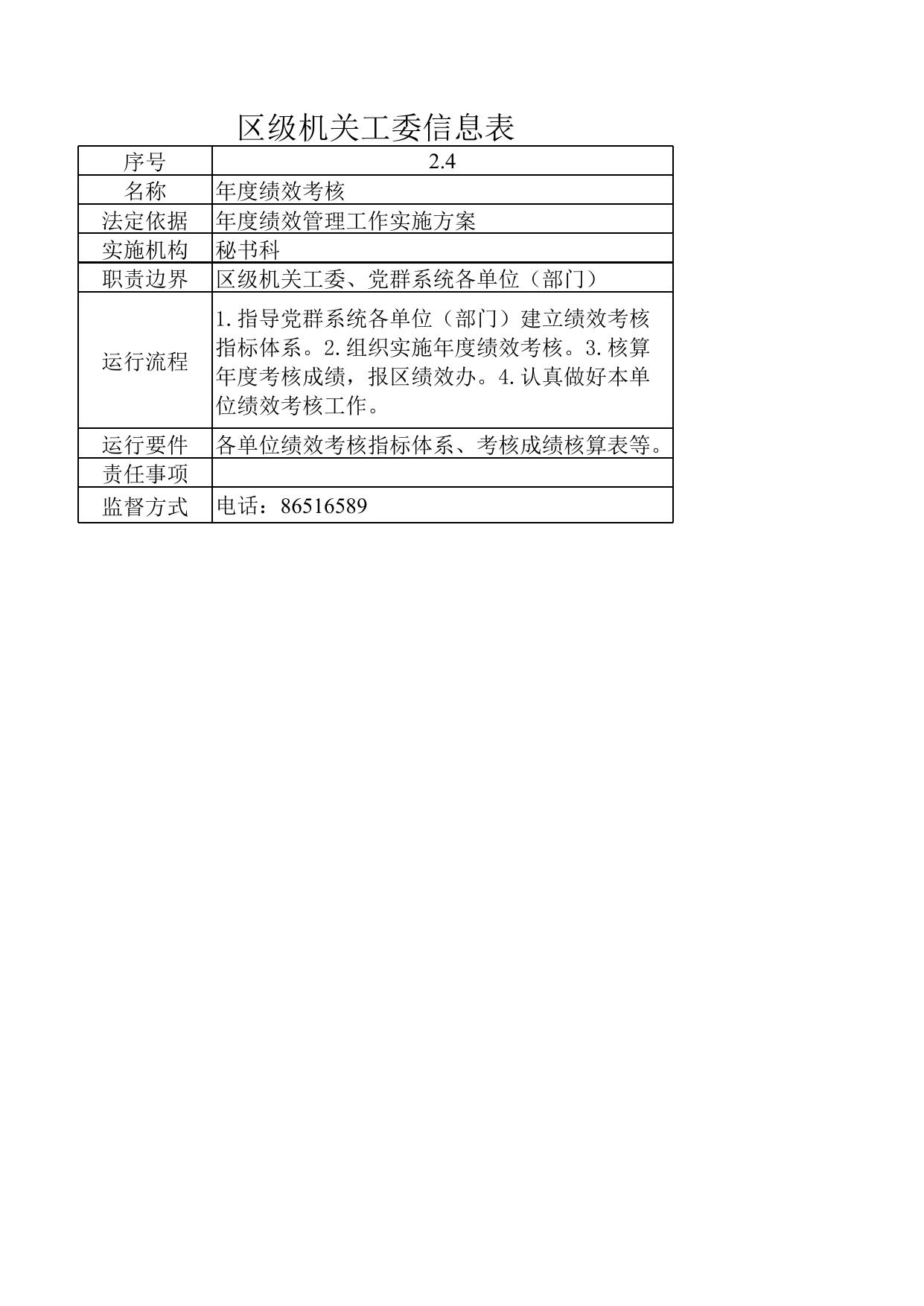 区级机关工委信息表

| 序号 | 2.4 |
|---|---|
| 名称 | 年度绩效考核 |
| 法定依据 | 年度绩效管理工作实施方案 |
| 实施机构 | 秘书科 |
| 职责边界 | 区级机关工委、党群系统各单位（部门） |
| 运行流程 | 1.指导党群系统各单位（部门）建立绩效考核指标体系。2.组织实施年度绩效考核。3.核算年度考核成绩，报区绩效办。4.认真做好本单位绩效考核工作。 |
| 运行要件 | 各单位绩效考核指标体系、考核成绩核算表等。 |
| 责任事项 | |
| 监督方式 | 电话：86516589 |